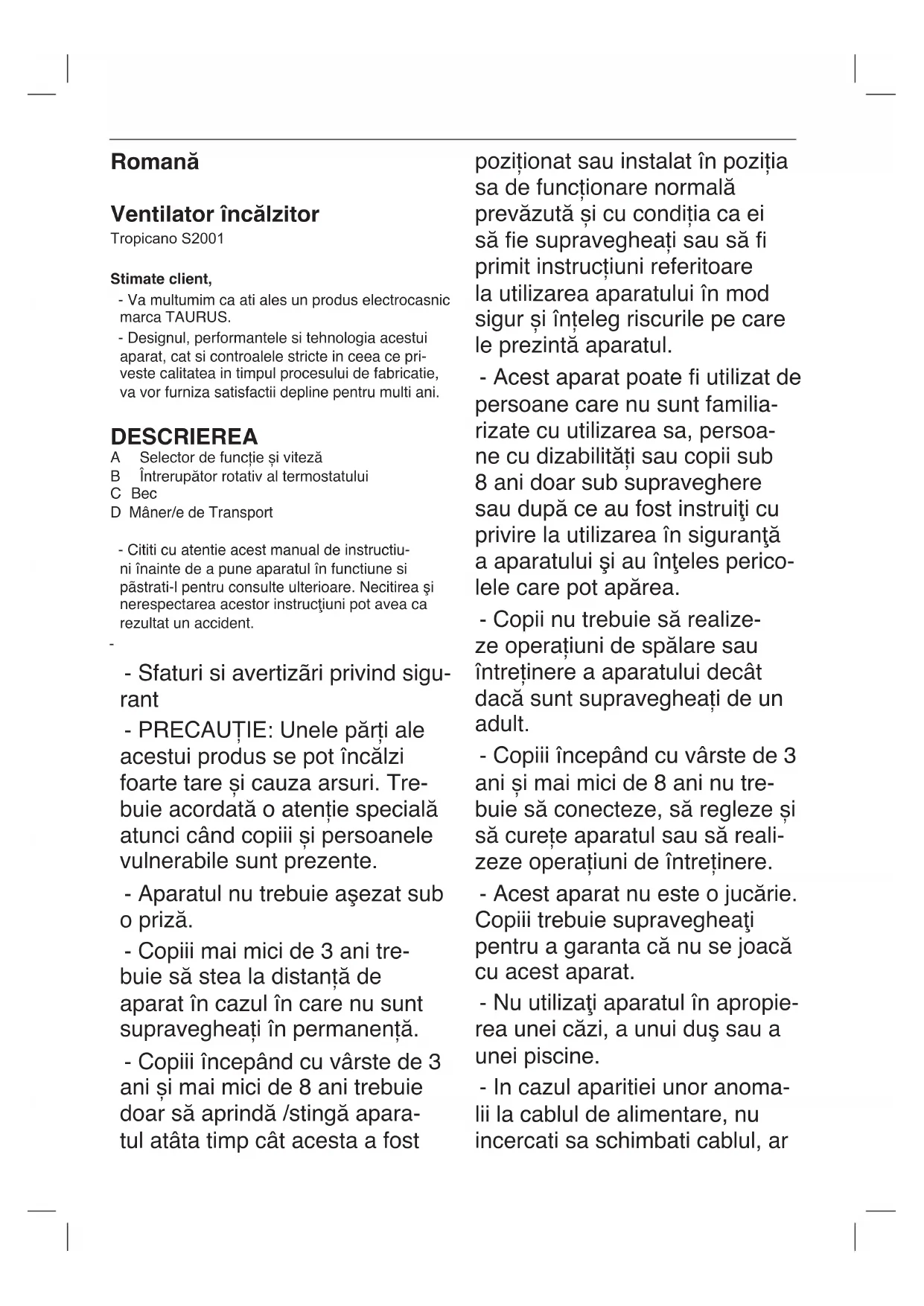 Romană

Ventilator încălzitor
Tropicano S2001

Stimate client,

- Va multumim ca ati ales un produs electrocasnic marca TAURUS.

- Designul, performantele si tehnologia acestui aparat, cat si controalele stricte in ceea ce priveste calitatea in timpul procesului de fabricatie, va vor furniza satisfactii depline pentru multi ani.

DESCRIEREA
A Selector de funcție și viteză
B Întrerupător rotativ al termostatului
C Bec
D Mâner/e de Transport

- Cititi cu atentie acest manual de instructiuni înainte de a pune aparatul în functiune si păstrati-l pentru consulte ulterioare. Necitirea şi nerespectarea acestor instrucţiuni pot avea ca rezultat un accident.

-

- Sfaturi si avertizări privind sigurant

- PRECAUȚIE: Unele părți ale acestui produs se pot încălzi foarte tare și cauza arsuri. Trebuie acordată o atenție specială atunci când copiii și persoanele vulnerabile sunt prezente.

- Aparatul nu trebuie aşezat sub o priză.

- Copiii mai mici de 3 ani trebuie să stea la distanță de aparat în cazul în care nu sunt supravegheați în permanență.

- Copiii începând cu vârste de 3 ani și mai mici de 8 ani trebuie doar să aprindă /stingă aparatul atâta timp cât acesta a fost poziționat sau instalat în poziția sa de funcționare normală prevăzută și cu condiția ca ei să fie supravegheați sau să fi primit instrucțiuni referitoare la utilizarea aparatului în mod sigur și înțeleg riscurile pe care le prezintă aparatul.

- Acest aparat poate fi utilizat de persoane care nu sunt familiarizate cu utilizarea sa, persoane cu dizabilități sau copii sub 8 ani doar sub supraveghere sau după ce au fost instruiţi cu privire la utilizarea în siguranţă a aparatului şi au înţeles pericolele care pot apărea.

- Copii nu trebuie să realizeze operațiuni de spălare sau întreținere a aparatului decât dacă sunt supravegheați de un adult.

- Copiii începând cu vârste de 3 ani și mai mici de 8 ani nu trebuie să conecteze, să regleze și să curețe aparatul sau să realizeze operațiuni de întreținere.

- Acest aparat nu este o jucărie. Copiii trebuie supravegheaţi pentru a garanta că nu se joacă cu acest aparat.

- Nu utilizaţi aparatul în apropierea unei căzi, a unui duş sau a unei piscine.

- In cazul aparitiei unor anomalii la cablul de alimentare, nu incercati sa schimbati cablul, ar